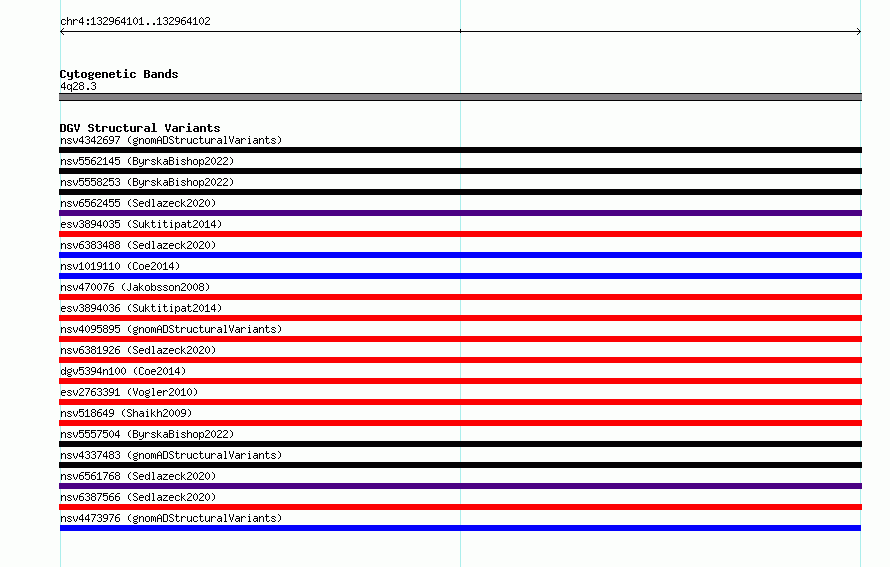 chr4:132964101..132964102

Cytogenetic Bands
4q28.3

DGV Structural Variants
nsv4342697 (gnomADStructuralVariants)
nsv5562145 (ByrskaBishop2022)
nsv5558253 (ByrskaBishop2022)
nsv6562455 (Sedlazeck2020)
esv3894035 (Suktitipat2014)
nsv6383488 (Sedlazeck2020)
nsv1019110 (Coe2014)
nsv470076 (Jakobsson2008)
esv3894036 (Suktitipat2014)
nsv4095895 (gnomADStructuralVariants)
nsv6381926 (Sedlazeck2020)
dgv5394n100 (Coe2014)
esv2763391 (Vogler2010)
nsv518649 (Shaikh2009)
nsv5557504 (ByrskaBishop2022)
nsv4337483 (gnomADStructuralVariants)
nsv6561768 (Sedlazeck2020)
nsv6387566 (Sedlazeck2020)
nsv4473976 (gnomADStructuralVariants)